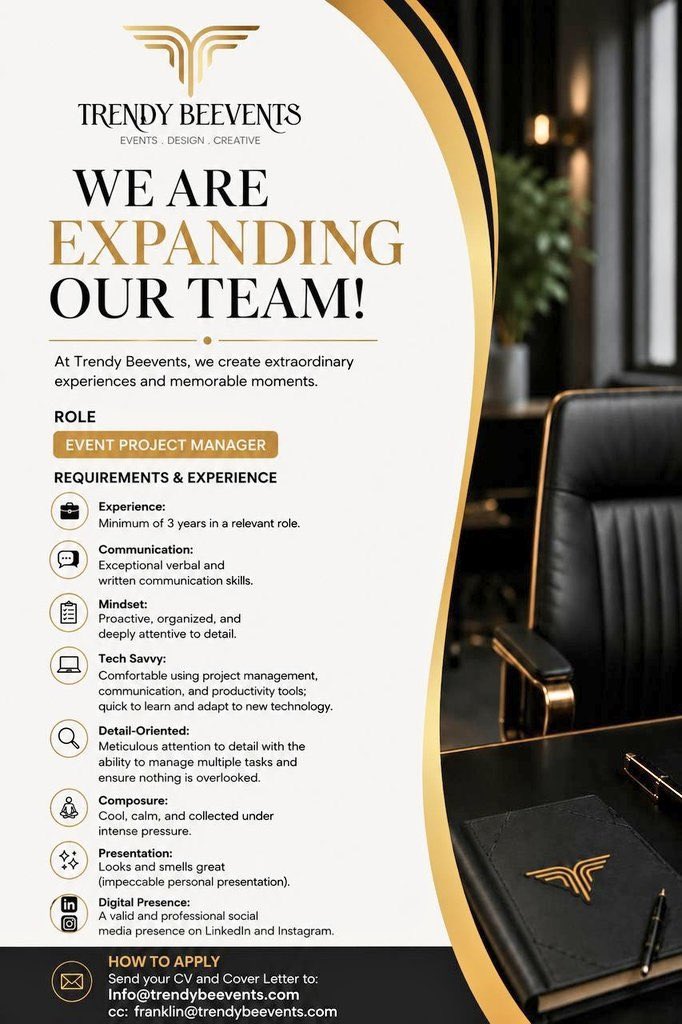 TRENDY BEEVENTS
EVENTS . DESIGN . CREATIVE

WE ARE EXPANDING OUR TEAM!

At Trendy Beevents, we create extraordinary experiences and memorable moments.

ROLE

EVENT PROJECT MANAGER

REQUIREMENTS & EXPERIENCE

Experience:
Minimum of 3 years in a relevant role.

Communication:
Exceptional verbal and written communication skills.

Mindset:
Proactive, organized, and deeply attentive to detail.

Tech Savvy:
Comfortable using project management, communication, and productivity tools; quick to learn and adapt to new technology.

Detail-Oriented:
Meticulous attention to detail with the ability to manage multiple tasks and ensure nothing is overlooked.

Composure:
Cool, calm, and collected under intense pressure.

Presentation:
Looks and smells great (impeccable personal presentation).

Digital Presence:
A valid and professional social media presence on LinkedIn and Instagram.

HOW TO APPLY
Send your CV and Cover Letter to:
Info@trendybeevents.com
cc: franklin@trendybeevents.com